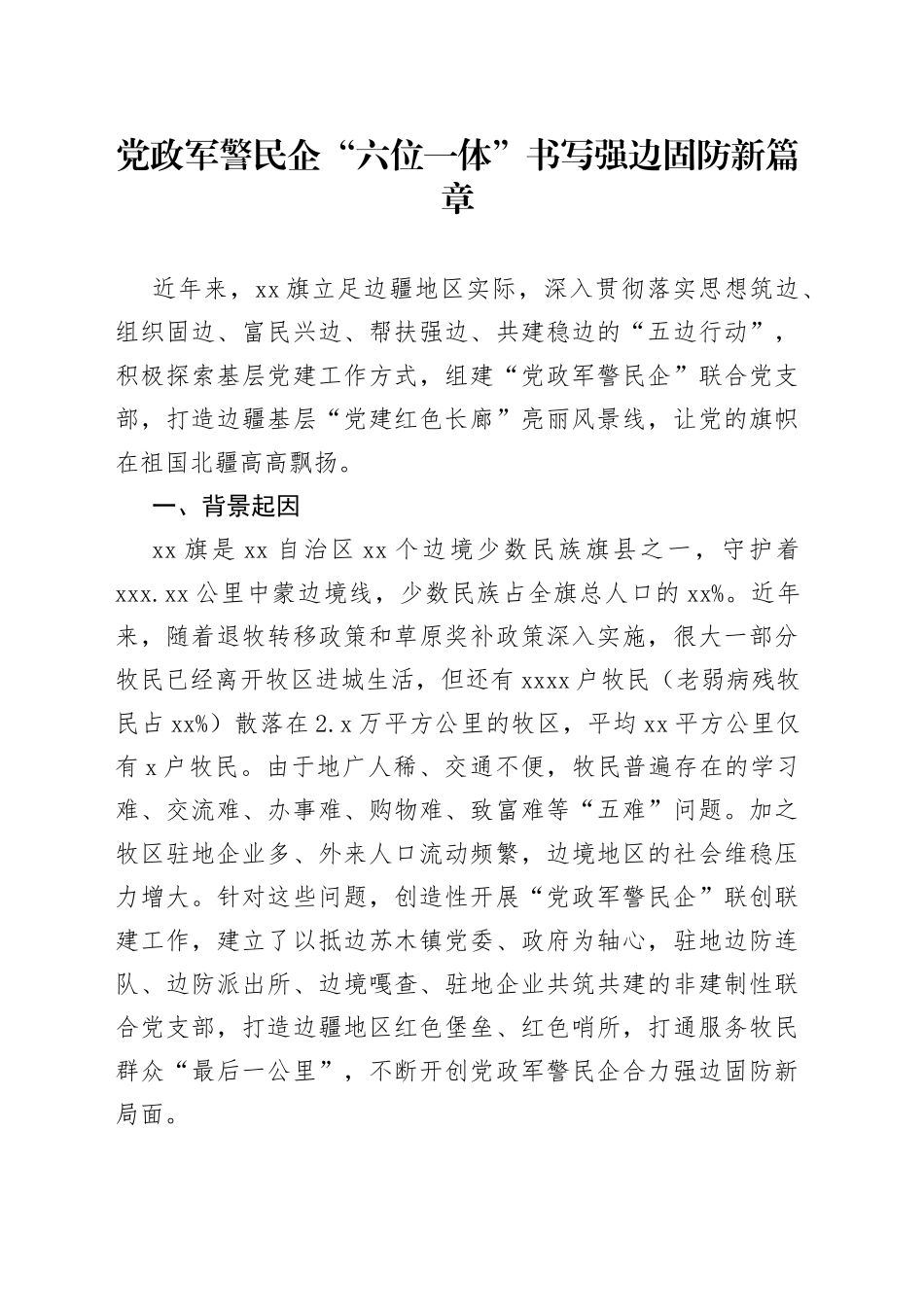 党政军警民企“六位一体”书写强边固防新篇章

近年来，xx旗立足边疆地区实际，深入贯彻落实思想筑边、组织固边、富民兴边、帮扶强边、共建稳边的“五边行动”，积极探索基层党建工作方式，组建“党政军警民企”联合党支部，打造边疆基层“党建红色长廊”亮丽风景线，让党的旗帜在祖国北疆高高飘扬。

一、背景起因

xx旗是xx自治区xx个边境少数民族旗县之一，守护着xxx.xx公里中蒙边境线，少数民族占全旗总人口的xx%。近年来，随着退牧转移政策和草原奖补政策深入实施，很大一部分牧民已经离开牧区进城生活，但还有xxxx户牧民（老弱病残牧民占xx%）散落在2.x万平方公里的牧区，平均xx平方公里仅有x户牧民。由于地广人稀、交通不便，牧民普遍存在的学习难、交流难、办事难、购物难、致富难等“五难”问题。加之牧区驻地企业多、外来人口流动频繁，边境地区的社会维稳压力增大。针对这些问题，创造性开展“党政军警民企”联创联建工作，建立了以抵边苏木镇党委、政府为轴心，驻地边防连队、边防派出所、边境嘎查、驻地企业共筑共建的非建制性联合党支部，打造边疆地区红色堡垒、红色哨所，打通服务牧民群众“最后一公里”，不断开创党政军警民企合力强边固防新局面。